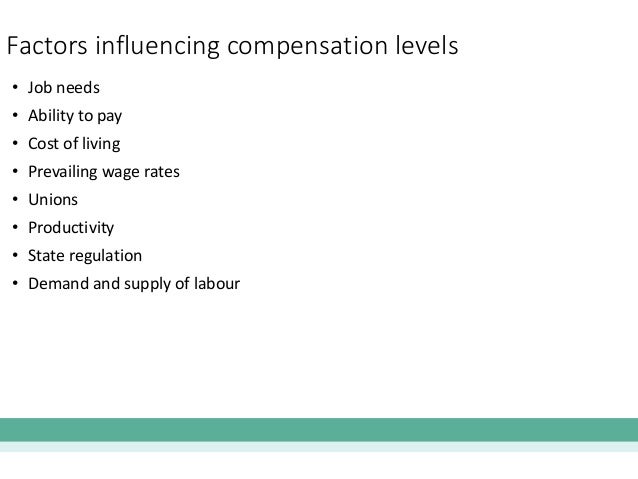 Factors influencing compensation levels

• Job needs
• Ability to pay
• Cost of living
• Prevailing wage rates
• Unions
• Productivity
• State regulation
• Demand and supply of labour